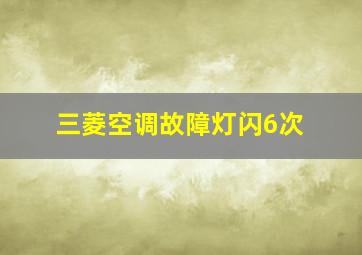 三菱空调故障灯闪6次